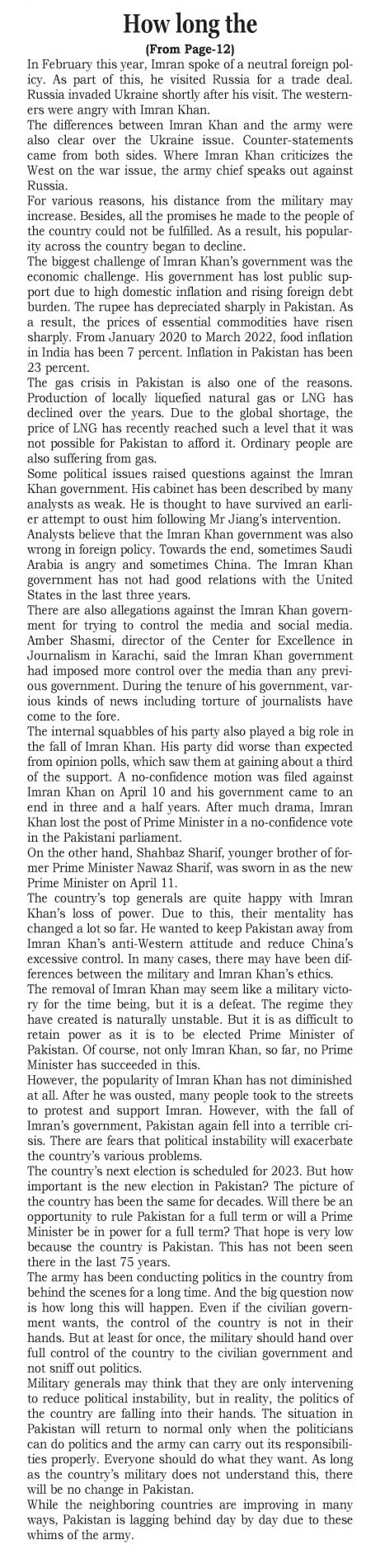 How long the
(From Page-12)

In February this year, Imran spoke of a neutral foreign policy. As part of this, he visited Russia for a trade deal. Russia invaded Ukraine shortly after his visit. The westerners were angry with Imran Khan.

The differences between Imran Khan and the army were also clear over the Ukraine issue. Counter-statements came from both sides. Where Imran Khan criticizes the West on the war issue, the army chief speaks out against Russia.

For various reasons, his distance from the military may increase. Besides, all the promises he made to the people of the country could not be fulfilled. As a result, his popularity across the country began to decline.

The biggest challenge of Imran Khan's government was the economic challenge. His government has lost public support due to high domestic inflation and rising foreign debt burden. The rupee has depreciated sharply in Pakistan. As a result, the prices of essential commodities have risen sharply. From January 2020 to March 2022, food inflation in India has been 7 percent. Inflation in Pakistan has been 23 percent.

The gas crisis in Pakistan is also one of the reasons. Production of locally liquefied natural gas or LNG has declined over the years. Due to the global shortage, the price of LNG has recently reached such a level that it was not possible for Pakistan to afford it. Ordinary people are also suffering from gas.

Some political issues raised questions against the Imran Khan government. His cabinet has been described by many analysts as weak. He is thought to have survived an earlier attempt to oust him following Mr Jiang's intervention.

Analysts believe that the Imran Khan government was also wrong in foreign policy. Towards the end, sometimes Saudi Arabia is angry and sometimes China. The Imran Khan government has not had good relations with the United States in the last three years.

There are also allegations against the Imran Khan government for trying to control the media and social media. Amber Shasmi, director of the Center for Excellence in Journalism in Karachi, said the Imran Khan government had imposed more control over the media than any previous government. During the tenure of his government, various kinds of news including torture of journalists have come to the fore.

The internal squabbles of his party also played a big role in the fall of Imran Khan. His party did worse than expected from opinion polls, which saw them at gaining about a third of the support. A no-confidence motion was filed against Imran Khan on April 10 and his government came to an end in three and a half years. After much drama, Imran Khan lost the post of Prime Minister in a no-confidence vote in the Pakistani parliament.

On the other hand, Shahbaz Sharif, younger brother of former Prime Minister Nawaz Sharif, was sworn in as the new Prime Minister on April 11.

The country's top generals are quite happy with Imran Khan's loss of power. Due to this, their mentality has changed a lot so far. He wanted to keep Pakistan away from Imran Khan's anti-Western attitude and reduce China's excessive control. In many cases, there may have been differences between the military and Imran Khan's ethics.

The removal of Imran Khan may seem like a military victory for the time being, but it is a defeat. The regime they have created is naturally unstable. But it is as difficult to retain power as it is to be elected Prime Minister of Pakistan. Of course, not only Imran Khan, so far, no Prime Minister has succeeded in this.

However, the popularity of Imran Khan has not diminished at all. After he was ousted, many people took to the streets to protest and support Imran. However, with the fall of Imran's government, Pakistan again fell into a terrible crisis. There are fears that political instability will exacerbate the country's various problems.

The country's next election is scheduled for 2023. But how important is the new election in Pakistan? The picture of the country has been the same for decades. Will there be an opportunity to rule Pakistan for a full term or will a Prime Minister be in power for a full term? That hope is very low because the country is Pakistan. This has not been seen there in the last 75 years.

The army has been conducting politics in the country from behind the scenes for a long time. And the big question now is how long this will happen. Even if the civilian government wants, the control of the country is not in their hands. But at least for once, the military should hand over full control of the country to the civilian government and not sniff out politics.

Military generals may think that they are only intervening to reduce political instability, but in reality, the politics of the country are falling into their hands. The situation in Pakistan will return to normal only when the politicians can do politics and the army can carry out its responsibilities properly. Everyone should do what they want. As long as the country's military does not understand this, there will be no change in Pakistan.

While the neighboring countries are improving in many ways, Pakistan is lagging behind day by day due to these whims of the army.